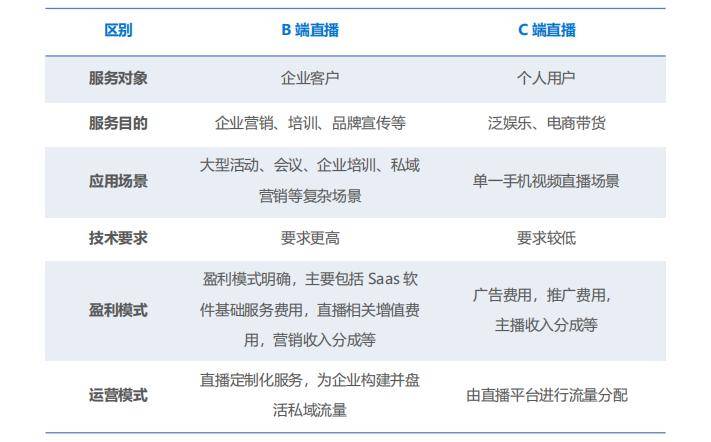 | 区别 | B端直播 | C端直播 |
|---|---|---|
| 服务对象 | 企业客户 | 个人用户 |
| 服务目的 | 企业营销、培训、品牌宣传等 | 泛娱乐、电商带货 |
| 应用场景 | 大型活动、会议、企业培训、私域营销等复杂场景 | 单一手机视频直播场景 |
| 技术要求 | 要求更高 | 要求较低 |
| 盈利模式 | 盈利模式明确，主要包括Saas软件基础服务费用，直播相关增值费用，营销收入分成等 | 广告费用，推广费用，主播收入分成等 |
| 运营模式 | 直播定制化服务，为企业构建并盘活私域流量 | 由直播平台进行流量分配 |